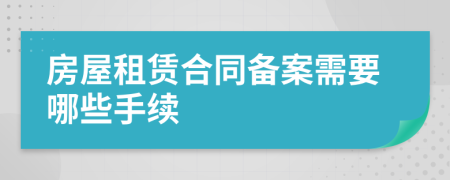 房屋租赁合同备案需要哪些手续